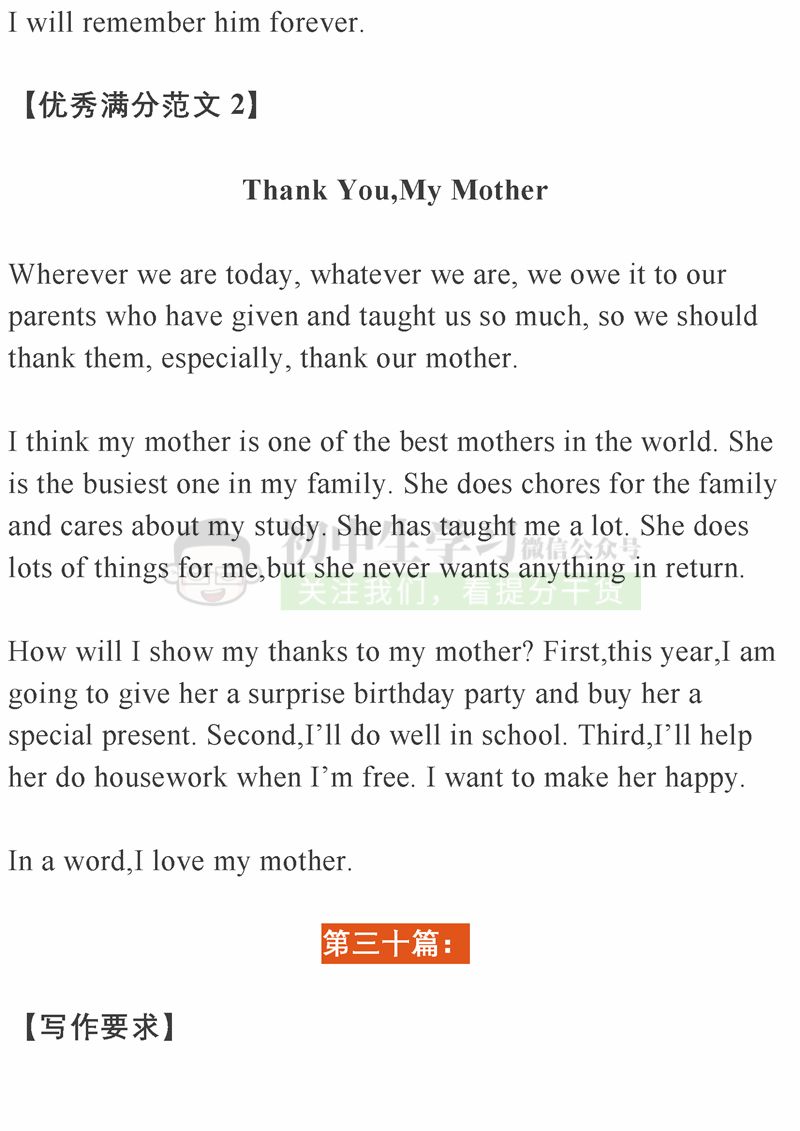 I will remember him forever.

【优秀满分范文 2】

Thank You,My Mother

Wherever we are today, whatever we are, we owe it to our parents who have given and taught us so much, so we should thank them, especially, thank our mother.

I think my mother is one of the best mothers in the world. She is the busiest one in my family. She does chores for the family and cares about my study. She has taught me a lot. She does lots of things for me,but she never wants anything in return.

初中生学习 微信公众号
关注我们，看提分干货

How will I show my thanks to my mother? First,this year,I am going to give her a surprise birthday party and buy her a special present. Second,I'll do well in school. Third,I'll help her do housework when I'm free. I want to make her happy.

In a word,I love my mother.

第三十篇：

【写作要求】